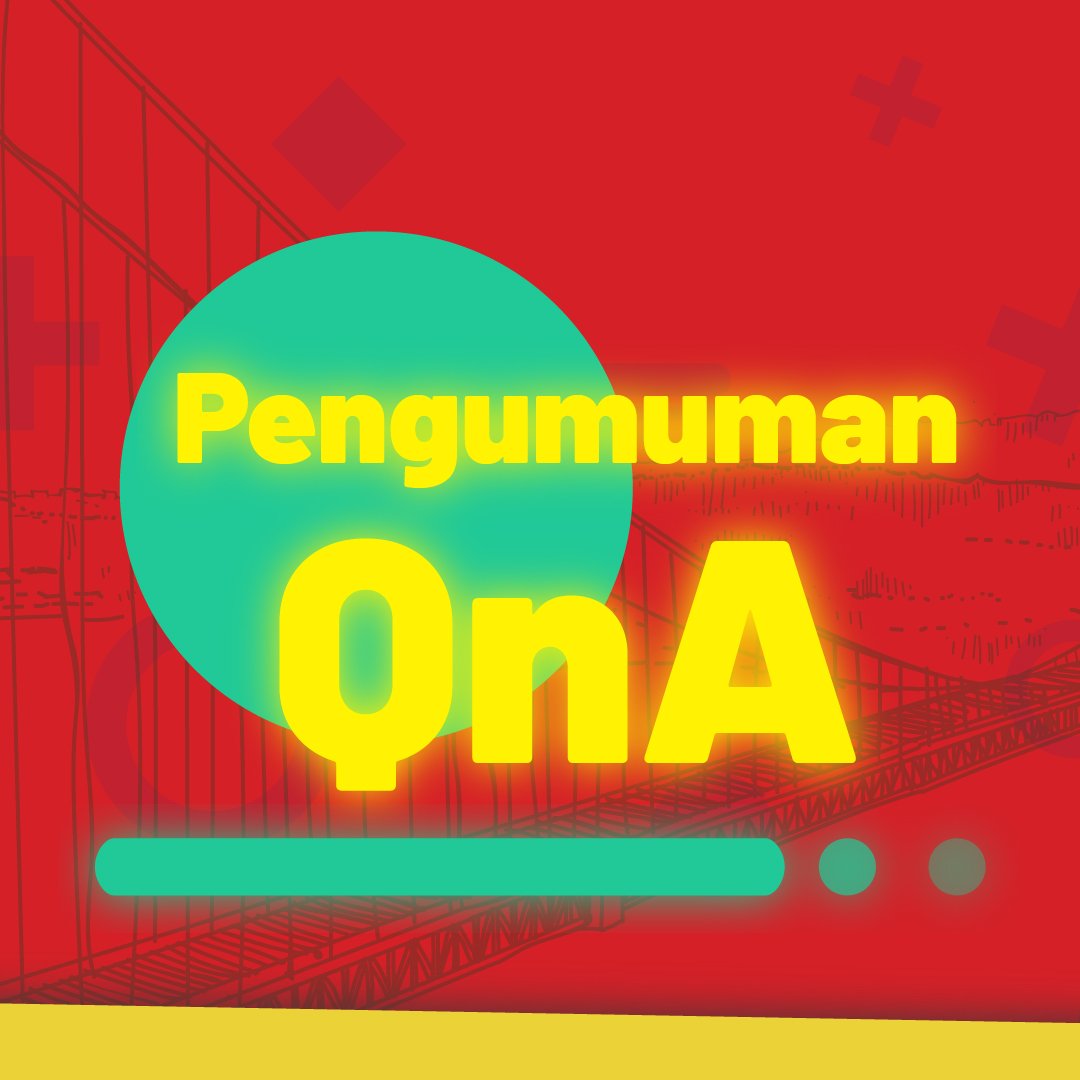 Pengumuman

QnA